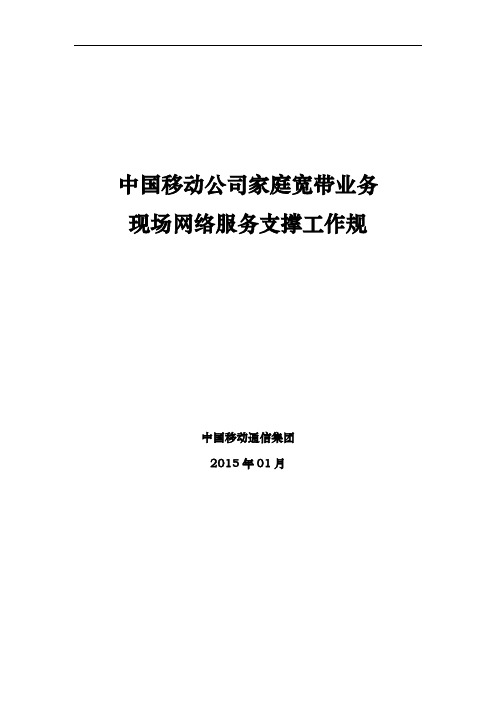 中国移动公司家庭宽带业务
现场网络服务支撑工作规

中国移动通信集团

2015 年 01 月